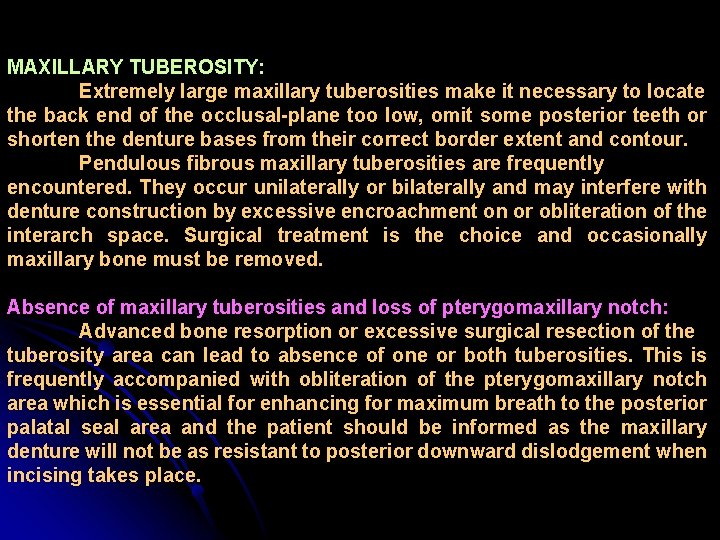 MAXILLARY TUBEROSITY:

Extremely large maxillary tuberosities make it necessary to locate the back end of the occlusal-plane too low, omit some posterior teeth or shorten the denture bases from their correct border extent and contour.

Pendulous fibrous maxillary tuberosities are frequently encountered. They occur unilaterally or bilaterally and may interfere with denture construction by excessive encroachment on or obliteration of the interarch space. Surgical treatment is the choice and occasionally maxillary bone must be removed.

Absence of maxillary tuberosities and loss of pterygomaxillary notch:

Advanced bone resorption or excessive surgical resection of the tuberosity area can lead to absence of one or both tuberosities. This is frequently accompanied with obliteration of the pterygomaxillary notch area which is essential for enhancing for maximum breath to the posterior palatal seal area and the patient should be informed as the maxillary denture will not be as resistant to posterior downward dislodgement when incising takes place.